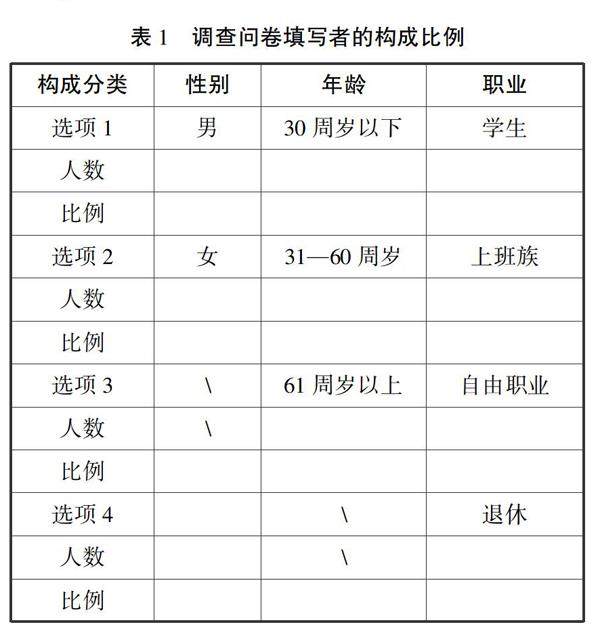 表 1　调查问卷填写者的构成比例

| 构成分类 | 性别 | 年龄 | 职业 |
|---|---|---|---|
| 选项 1 | 男 | 30 周岁以下 | 学生 |
| 人数 | | | |
| 比例 | | | |
| 选项 2 | 女 | 31—60 周岁 | 上班族 |
| 人数 | | | |
| 比例 | | | |
| 选项 3 | \ | 61 周岁以上 | 自由职业 |
| 人数 | \ | | |
| 比例 | | | |
| 选项 4 | | \ | 退休 |
| 人数 | | \ | |
| 比例 | | | |